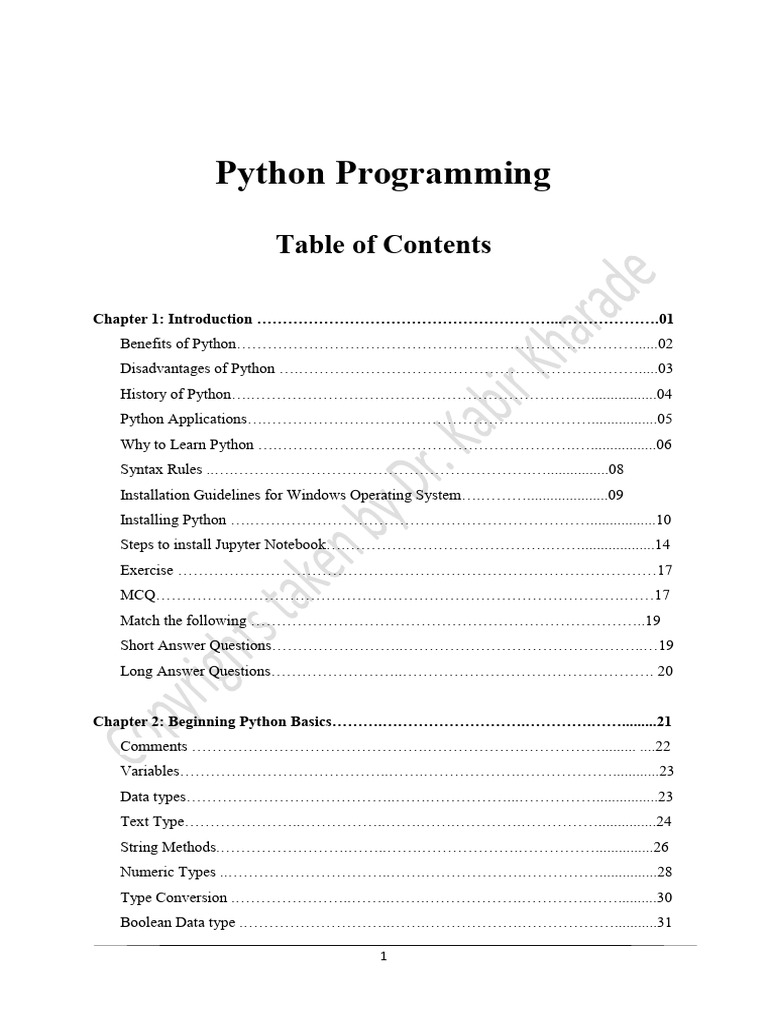 Python Programming

Table of Contents

Chapter 1: Introduction 01

Benefits of Python 02

Disadvantages of Python 03

History of Python 04

Python Applications 05

Why to Learn Python 06

Syntax Rules 08

Installation Guidelines for Windows Operating System 09

Installing Python 10

Steps to install Jupyter Notebook 14

Exercise 17

MCQ 17

Match the following 19

Short Answer Questions 19

Long Answer Questions 20

Chapter 2: Beginning Python Basics 21

Comments 22

Variables 23

Data types 23

Text Type 24

String Methods 26

Numeric Types 28

Type Conversion 30

Boolean Data type 31

1

Copyrights taken by Dr. Kabir Kharade